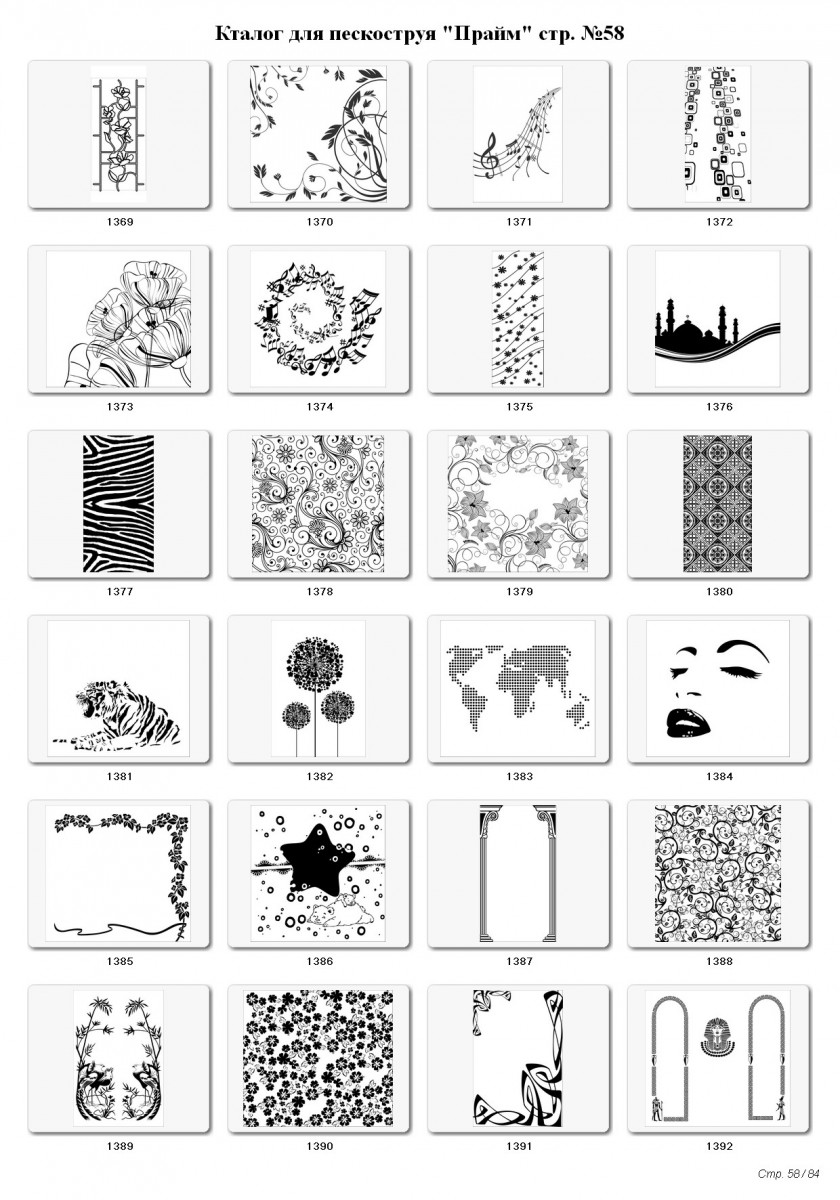 Кталог для пескоструя "Прайм" стр. №58

1369

1370

1371

1372

1373

1374

1375

1376

1377

1378

1379

1380

1381

1382

1383

1384

1385

1386

1387

1388

1389

1390

1391

1392

Стр. 58 / 84